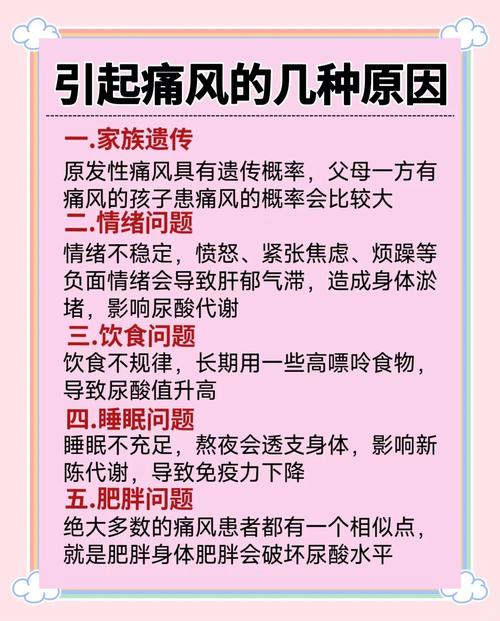 引起痛风的几种原因

一.家族遗传

原发性痛风具有遗传概率，父母一方有痛风的孩子患痛风的概率会比较大

二.情绪问题

情绪不稳定，愤怒、紧张焦虑、烦躁等负面情绪会导致肝郁气滞，造成身体淤堵，影响尿酸代谢

三.饮食问题

饮食不规律，长期用一些高嘌呤食物，导致尿酸值升高

四.睡眠问题

睡眠不充足，熬夜会透支身体，影响新陈代谢，导致免疫力下降

五.肥胖问题

绝大多数的痛风患者都有一个相似点，就是肥胖身体肥胖会破坏尿酸水平